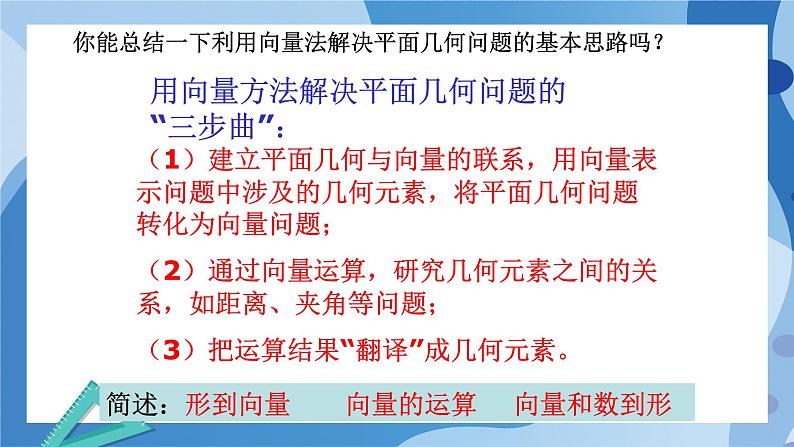 你能总结一下利用向量法解决平面几何问题的基本思路吗？

用向量方法解决平面几何问题的“三步曲”：

（1）建立平面几何与向量的联系，用向量表示问题中涉及的几何元素，将平面几何问题转化为向量问题；

（2）通过向量运算，研究几何元素之间的关系，如距离、夹角等问题；

（3）把运算结果“翻译”成几何元素。

简述：形到向量 向量的运算 向量和数到形